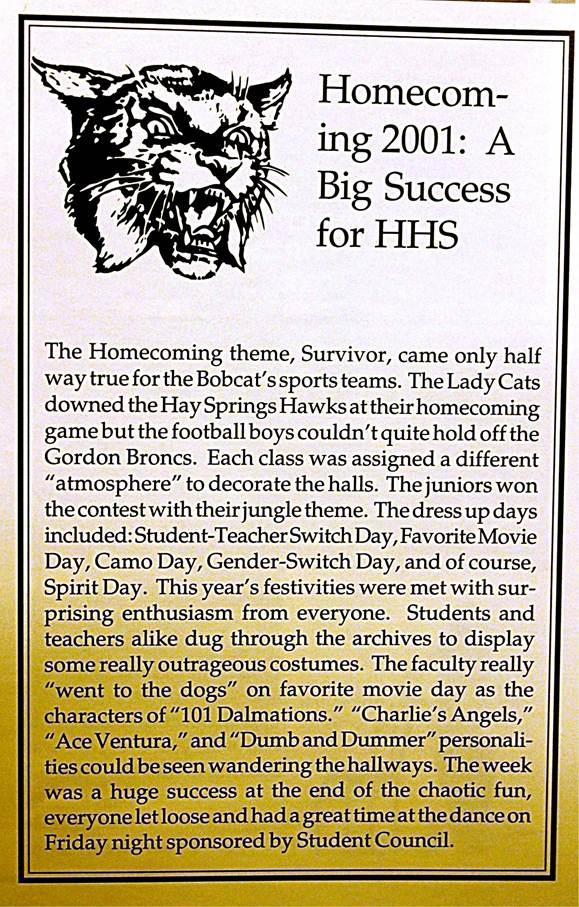 Homecoming 2001: A Big Success for HHS

The Homecoming theme, Survivor, came only half way true for the Bobcat's sports teams. The Lady Cats downed the Hay Springs Hawks at their homecoming game but the football boys couldn't quite hold off the Gordon Broncs. Each class was assigned a different "atmosphere" to decorate the halls. The juniors won the contest with their jungle theme. The dress up days included: Student-Teacher Switch Day, Favorite Movie Day, Camo Day, Gender-Switch Day, and of course, Spirit Day. This year's festivities were met with surprising enthusiasm from everyone. Students and teachers alike dug through the archives to display some really outrageous costumes. The faculty really "went to the dogs" on favorite movie day as the characters of "101 Dalmations." "Charlie's Angels," "Ace Ventura," and "Dumb and Dummer" personalities could be seen wandering the hallways. The week was a huge success at the end of the chaotic fun, everyone let loose and had a great time at the dance on Friday night sponsored by Student Council.